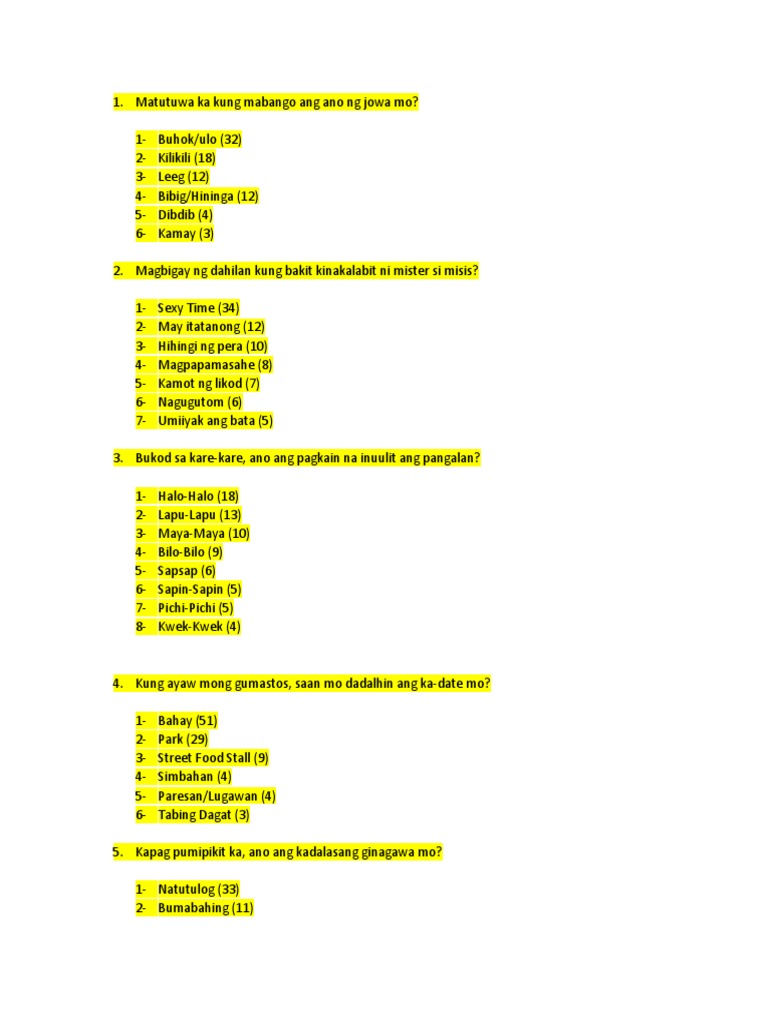 1. Matutuwa ka kung mabango ang ano ng jowa mo?

1- Buhok/ulo (32)
2- Kilikili (18)
3- Leeg (12)
4- Bibig/Hininga (12)
5- Dibdib (4)
6- Kamay (3)

2. Magbigay ng dahilan kung bakit kinakalabit ni mister si misis?

1- Sexy Time (34)
2- May itatanong (12)
3- Hihingi ng pera (10)
4- Magpapamasahe (8)
5- Kamot ng likod (7)
6- Nagugutom (6)
7- Umiiyak ang bata (5)

3. Bukod sa kare-kare, ano ang pagkain na inuulit ang pangalan?

1- Halo-Halo (18)
2- Lapu-Lapu (13)
3- Maya-Maya (10)
4- Bilo-Bilo (9)
5- Sapsap (6)
6- Sapin-Sapin (5)
7- Pichi-Pichi (5)
8- Kwek-Kwek (4)

4. Kung ayaw mong gumastos, saan mo dadalhin ang ka-date mo?

1- Bahay (51)
2- Park (29)
3- Street Food Stall (9)
4- Simbahan (4)
5- Paresan/Lugawan (4)
6- Tabing Dagat (3)

5. Kapag pumipikit ka, ano ang kadalasang ginagawa mo?

1- Natutulog (33)
2- Bumabahing (11)